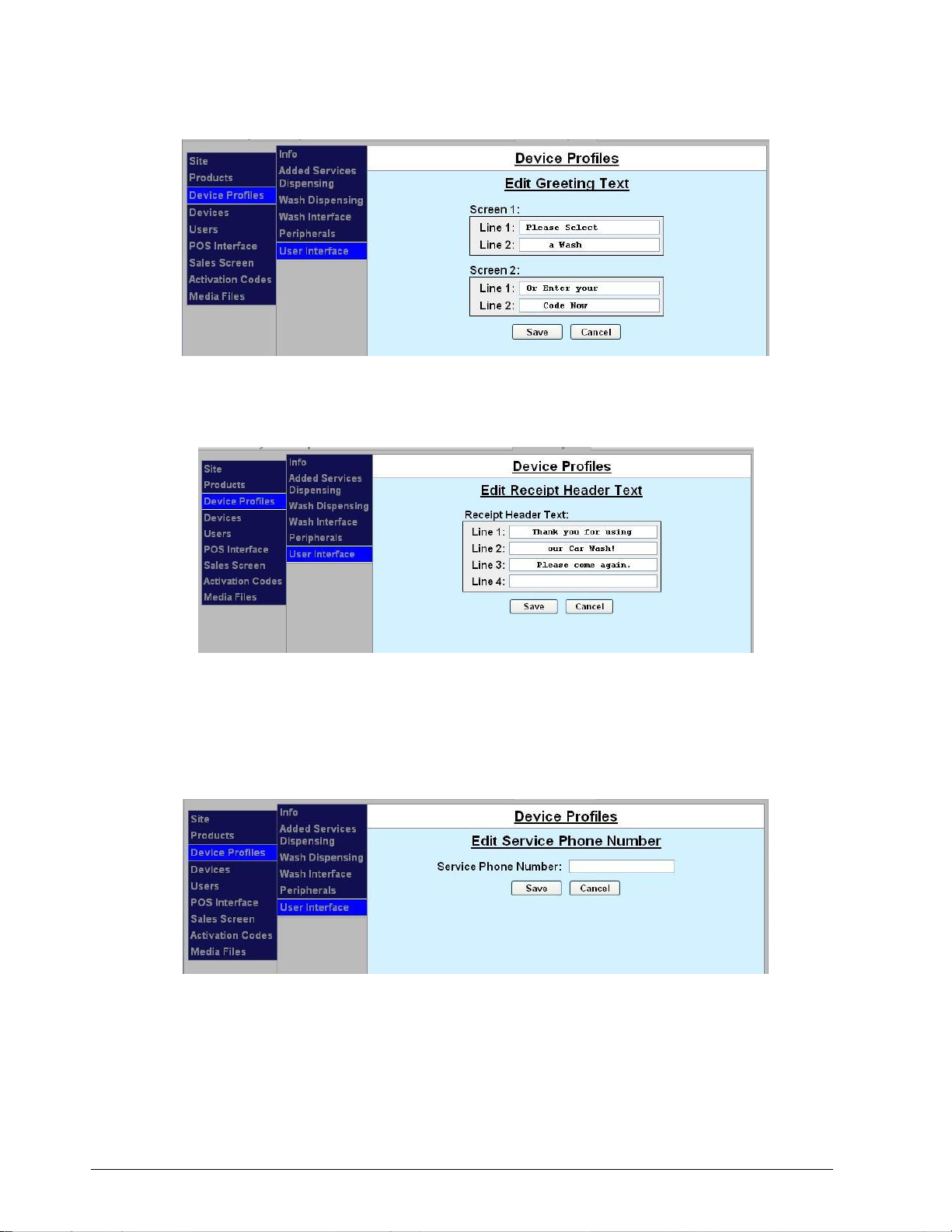 Site
Products
Device Profiles
Devices
Users
POS Interface
Sales Screen
Activation Codes
Media Files

Info
Added Services Dispensing
Wash Dispensing
Wash Interface
Peripherals
User Interface

Device Profiles

Edit Greeting Text

Screen 1:
Line 1: Please Select
Line 2: a Wash

Screen 2:
Line 1: Or Enter your
Line 2: Code Now

Save Cancel

Site
Products
Device Profiles
Devices
Users
POS Interface
Sales Screen
Activation Codes
Media Files

Info
Added Services Dispensing
Wash Dispensing
Wash Interface
Peripherals
User Interface

Device Profiles

Edit Receipt Header Text

Receipt Header Text:
Line 1: Thank you for using
Line 2: our Car Wash!
Line 3: Please come again.
Line 4:

Save Cancel

Site
Products
Device Profiles
Devices
Users
POS Interface
Sales Screen
Activation Codes
Media Files

Info
Added Services Dispensing
Wash Dispensing
Wash Interface
Peripherals
User Interface

Device Profiles

Edit Service Phone Number

Service Phone Number:

Save Cancel